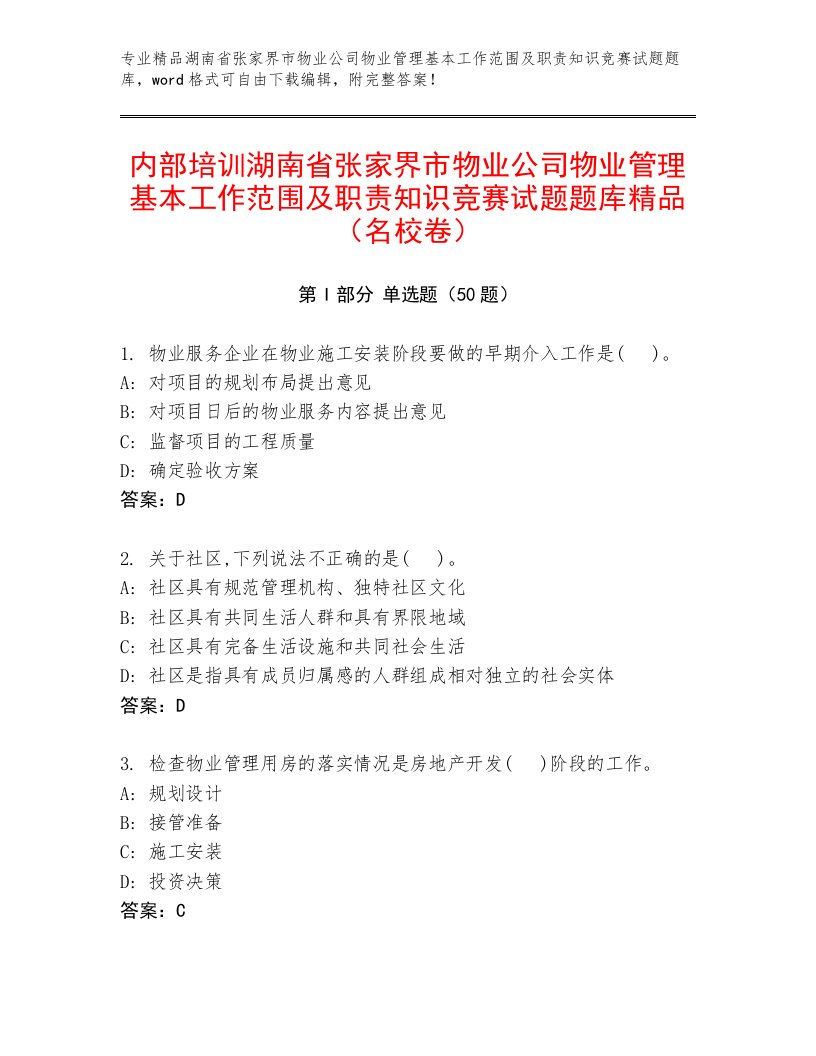 专业精品湖南省张家界市物业公司物业管理基本工作范围及职责知识竞赛试题题库，word格式可自由下载编辑，附完整答案！

内部培训湖南省张家界市物业公司物业管理基本工作范围及职责知识竞赛试题题库精品（名校卷）

第Ⅰ部分 单选题（50题）

1. 物业服务企业在物业施工安装阶段要做的早期介入工作是(　)。
A: 对项目的规划布局提出意见
B: 对项目日后的物业服务内容提出意见
C: 监督项目的工程质量
D: 确定验收方案
答案：D

2. 关于社区,下列说法不正确的是(　)。
A: 社区具有规范管理机构、独特社区文化
B: 社区具有共同生活人群和具有界限地域
C: 社区具有完备生活设施和共同社会生活
D: 社区是指具有成员归属感的人群组成相对独立的社会实体
答案：D

3. 检查物业管理用房的落实情况是房地产开发(　)阶段的工作。
A: 规划设计
B: 接管准备
C: 施工安装
D: 投资决策
答案：C